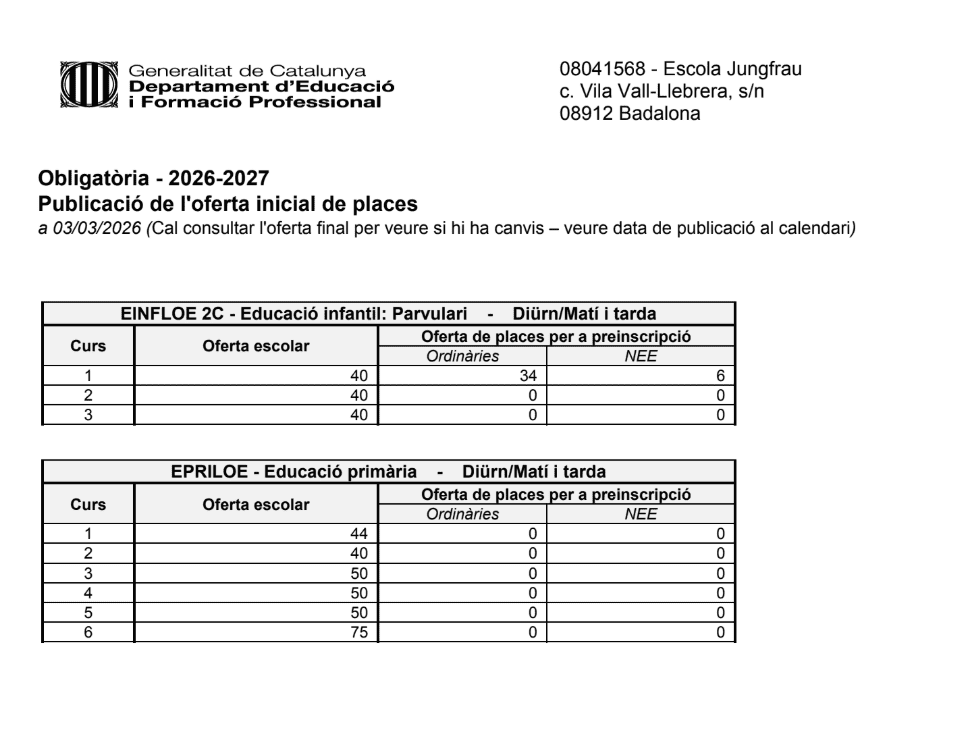 Generalitat de Catalunya
Departament d'Educació
i Formació Professional

08041568 - Escola Jungfrau
c. Vila Vall-Llebrera, s/n
08912 Badalona

Obligatòria - 2026-2027
Publicació de l'oferta inicial de places
a 03/03/2026 (Cal consultar l'oferta final per veure si hi ha canvis – veure data de publicació al calendari)

EINFLOE 2C - Educació infantil: Parvulari - Diürn/Matí i tarda

| Curs | Oferta escolar | Oferta de places per a preinscripció: Ordinàries | Oferta de places per a preinscripció: NEE |
|---|---|---|---|
| 1 | 40 | 34 | 6 |
| 2 | 40 | 0 | 0 |
| 3 | 40 | 0 | 0 |

EPRILOE - Educació primària - Diürn/Matí i tarda

| Curs | Oferta escolar | Oferta de places per a preinscripció: Ordinàries | Oferta de places per a preinscripció: NEE |
|---|---|---|---|
| 1 | 44 | 0 | 0 |
| 2 | 40 | 0 | 0 |
| 3 | 50 | 0 | 0 |
| 4 | 50 | 0 | 0 |
| 5 | 50 | 0 | 0 |
| 6 | 75 | 0 | 0 |